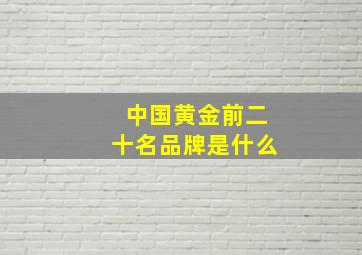 中国黄金前二十名品牌是什么